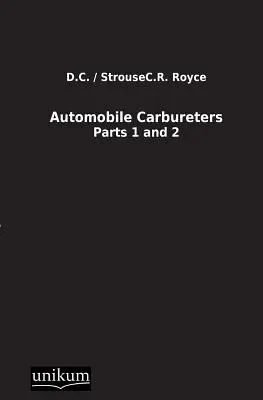 D.C. / StrouseC.R. Royce

Automobile Carbureters
Parts 1 and 2

unikum